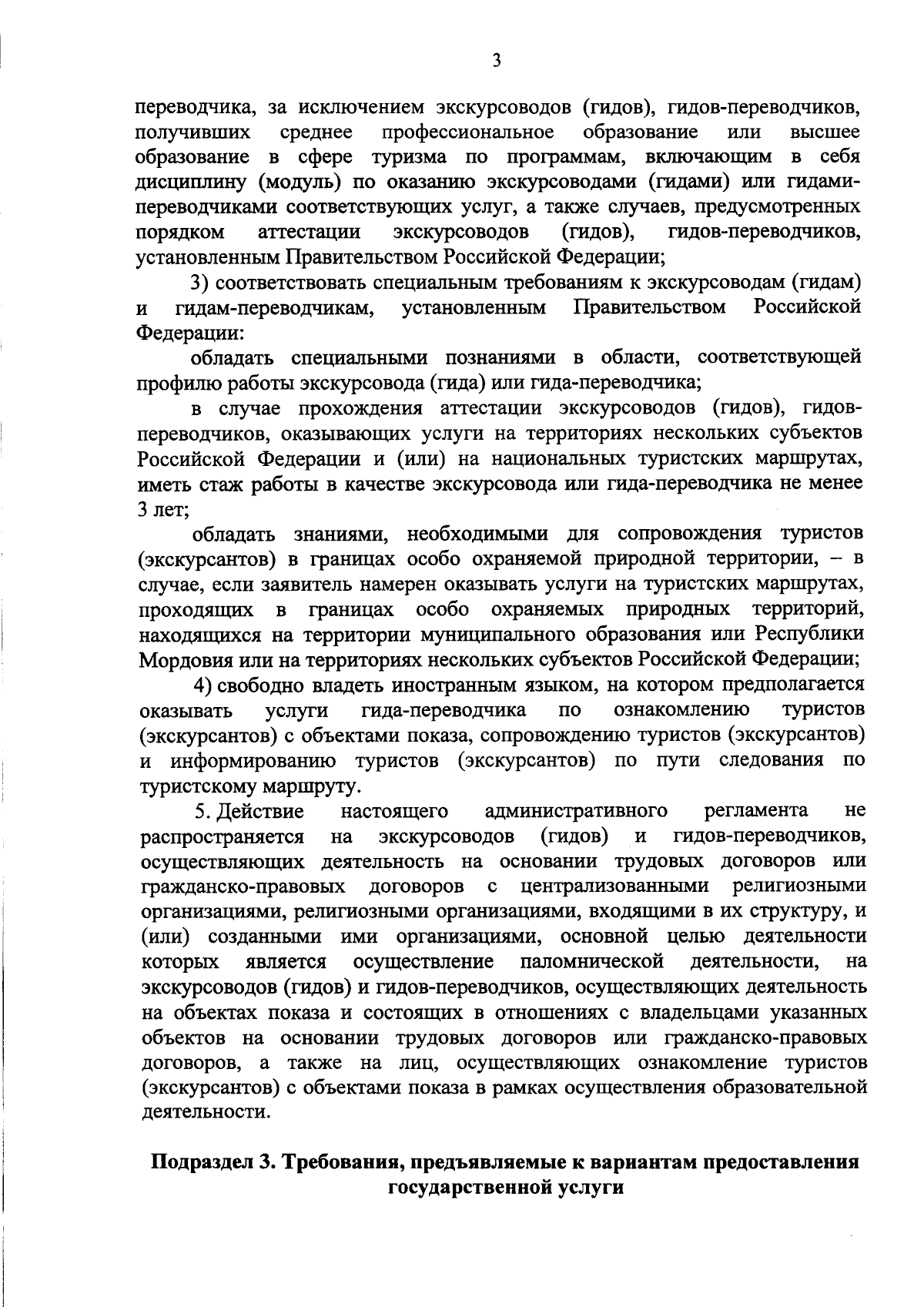 3

переводчика, за исключением экскурсоводов (гидов), гидов-переводчиков, получивших среднее профессиональное образование или высшее образование в сфере туризма по программам, включающим в себя дисциплину (модуль) по оказанию экскурсоводами (гидами) или гидами-переводчиками соответствующих услуг, а также случаев, предусмотренных порядком аттестации экскурсоводов (гидов), гидов-переводчиков, установленным Правительством Российской Федерации;

3) соответствовать специальным требованиям к экскурсоводам (гидам) и гидам-переводчикам, установленным Правительством Российской Федерации:

обладать специальными познаниями в области, соответствующей профилю работы экскурсовода (гида) или гида-переводчика;

в случае прохождения аттестации экскурсоводов (гидов), гидов-переводчиков, оказывающих услуги на территориях нескольких субъектов Российской Федерации и (или) на национальных туристских маршрутах, иметь стаж работы в качестве экскурсовода или гида-переводчика не менее 3 лет;

обладать знаниями, необходимыми для сопровождения туристов (экскурсантов) в границах особо охраняемой природной территории, – в случае, если заявитель намерен оказывать услуги на туристских маршрутах, проходящих в границах особо охраняемых природных территорий, находящихся на территории муниципального образования или Республики Мордовия или на территориях нескольких субъектов Российской Федерации;

4) свободно владеть иностранным языком, на котором предполагается оказывать услуги гида-переводчика по ознакомлению туристов (экскурсантов) с объектами показа, сопровождению туристов (экскурсантов) и информированию туристов (экскурсантов) по пути следования по туристскому маршруту.

5. Действие настоящего административного регламента не распространяется на экскурсоводов (гидов) и гидов-переводчиков, осуществляющих деятельность на основании трудовых договоров или гражданско-правовых договоров с централизованными религиозными организациями, религиозными организациями, входящими в их структуру, и (или) созданными ими организациями, основной целью деятельности которых является осуществление паломнической деятельности, на экскурсоводов (гидов) и гидов-переводчиков, осуществляющих деятельность на объектах показа и состоящих в отношениях с владельцами указанных объектов на основании трудовых договоров или гражданско-правовых договоров, а также на лиц, осуществляющих ознакомление туристов (экскурсантов) с объектами показа в рамках осуществления образовательной деятельности.

Подраздел 3. Требования, предъявляемые к вариантам предоставления государственной услуги